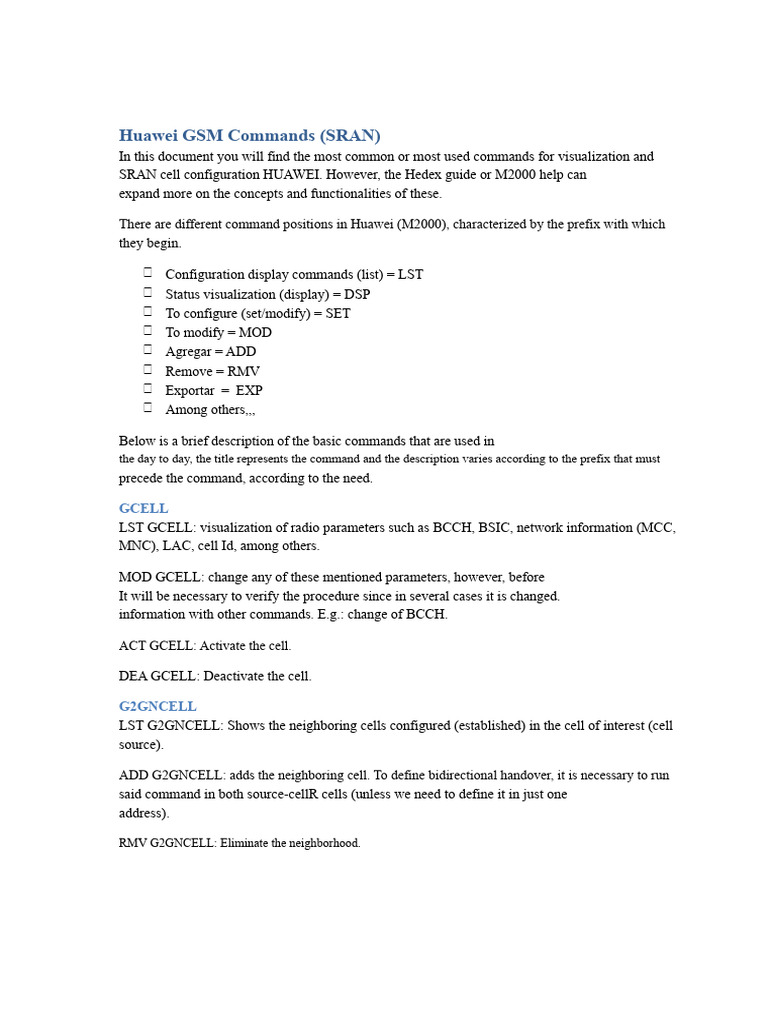 Huawei GSM Commands (SRAN)

In this document you will find the most common or most used commands for visualization and SRAN cell configuration HUAWEI. However, the Hedex guide or M2000 help can expand more on the concepts and functionalities of these.

There are different command positions in Huawei (M2000), characterized by the prefix with which they begin.

☐ Configuration display commands (list) = LST
☐ Status visualization (display) = DSP
☐ To configure (set/modify) = SET
☐ To modify = MOD
☐ Agregar = ADD
☐ Remove = RMV
☐ Exportar = EXP
☐ Among others,,,

Below is a brief description of the basic commands that are used in the day to day, the title represents the command and the description varies according to the prefix that must precede the command, according to the need.

GCELL

LST GCELL: visualization of radio parameters such as BCCH, BSIC, network information (MCC, MNC), LAC, cell Id, among others.

MOD GCELL: change any of these mentioned parameters, however, before It will be necessary to verify the procedure since in several cases it is changed. information with other commands. E.g.: change of BCCH.

ACT GCELL: Activate the cell.

DEA GCELL: Deactivate the cell.

G2GNCELL

LST G2GNCELL: Shows the neighboring cells configured (established) in the cell of interest (cell source).

ADD G2GNCELL: adds the neighboring cell. To define bidirectional handover, it is necessary to run said command in both source-cellR cells (unless we need to define it in just one address).

RMV G2GNCELL: Eliminate the neighborhood.